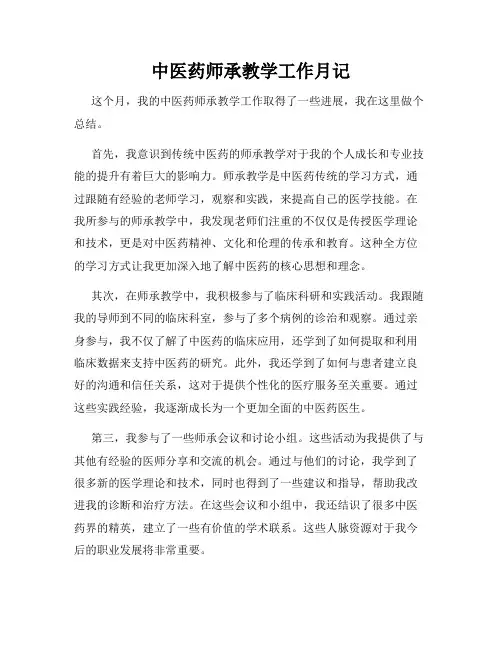 中医药师承教学工作月记

这个月，我的中医药师承教学工作取得了一些进展，我在这里做个总结。

首先，我意识到传统中医药的师承教学对于我的个人成长和专业技能的提升有着巨大的影响力。师承教学是中医药传统的学习方式，通过跟随有经验的老师学习，观察和实践，来提高自己的医学技能。在我所参与的师承教学中，我发现老师们注重的不仅仅是传授医学理论和技术，更是对中医药精神、文化和伦理的传承和教育。这种全方位的学习方式让我更加深入地了解中医药的核心思想和理念。

其次，在师承教学中，我积极参与了临床科研和实践活动。我跟随我的导师到不同的临床科室，参与了多个病例的诊治和观察。通过亲身参与，我不仅了解了中医药的临床应用，还学到了如何提取和利用临床数据来支持中医药的研究。此外，我还学到了如何与患者建立良好的沟通和信任关系，这对于提供个性化的医疗服务至关重要。通过这些实践经验，我逐渐成长为一个更加全面的中医药医生。

第三，我参与了一些师承会议和讨论小组。这些活动为我提供了与其他有经验的医师分享和交流的机会。通过与他们的讨论，我学到了很多新的医学理论和技术，同时也得到了一些建议和指导，帮助我改进我的诊断和治疗方法。在这些会议和小组中，我还结识了很多中医药界的精英，建立了一些有价值的学术联系。这些人脉资源对于我今后的职业发展将非常重要。